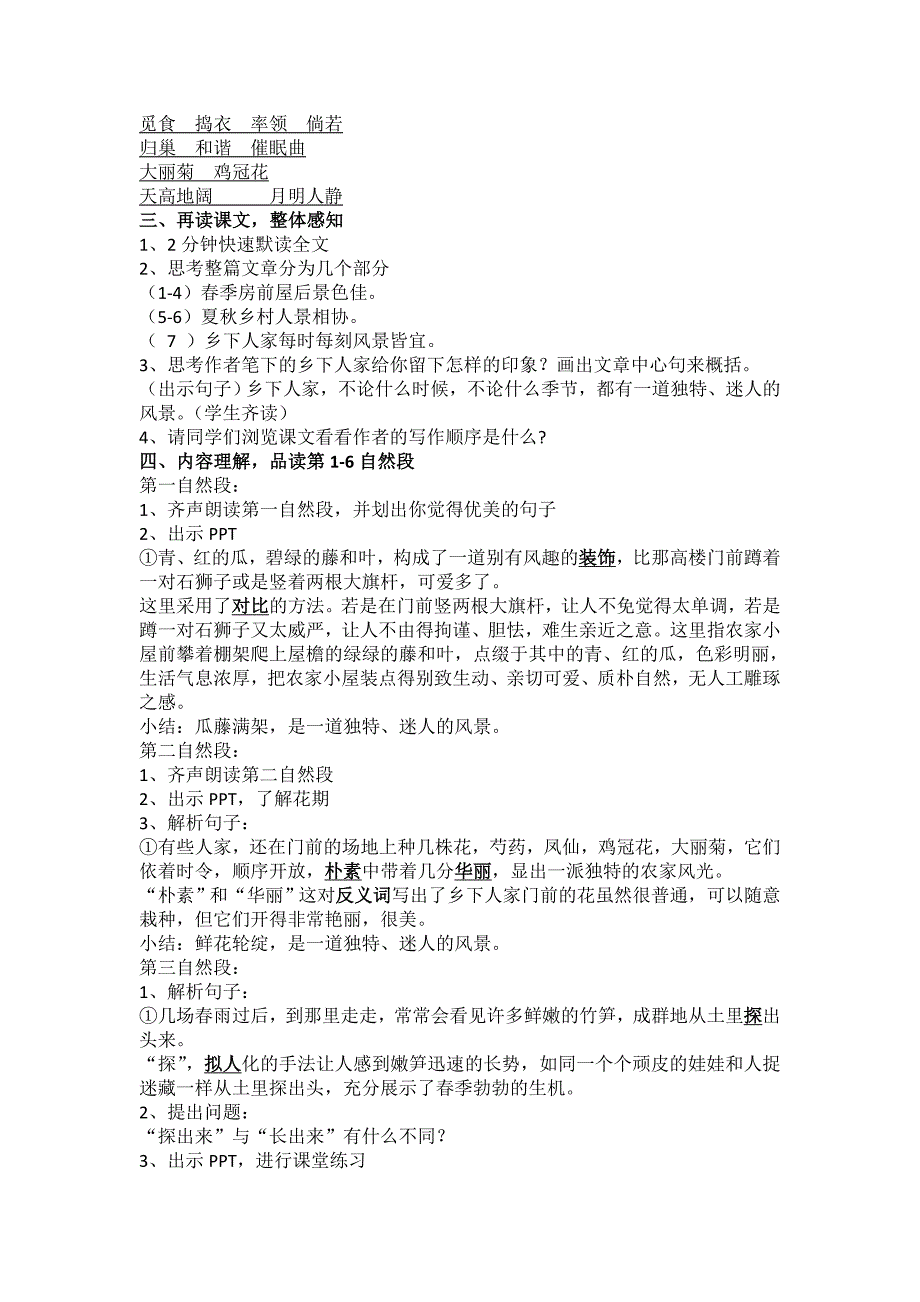 觅食　捣衣　率领　倘若
归巢　和谐　催眠曲
大丽菊　鸡冠花
天高地阔　　月明人静
三、再读课文，整体感知
1、2 分钟快速默读全文
2、思考整篇文章分为几个部分
（1-4）春季房前屋后景色佳。
（5-6）夏秋乡村人景相协。
（ 7 ）乡下人家每时每刻风景皆宜。
3、思考作者笔下的乡下人家给你留下怎样的印象？画出文章中心句来概括。
（出示句子）乡下人家，不论什么时候，不论什么季节，都有一道独特、迷人的风景。（学生齐读）
4、请同学们浏览课文看看作者的写作顺序是什么?
四、内容理解，品读第 1-6 自然段
第一自然段：
1、齐声朗读第一自然段，并划出你觉得优美的句子
2、出示 PPT
①青、红的瓜，碧绿的藤和叶，构成了一道别有风趣的装饰，比那高楼门前蹲着一对石狮子或是竖着两根大旗杆，可爱多了。
这里采用了对比的方法。若是在门前竖两根大旗杆，让人不免觉得太单调，若是蹲一对石狮子又太威严，让人不由得拘谨、胆怯，难生亲近之意。这里指农家小屋前攀着棚架爬上屋檐的绿绿的藤和叶，点缀于其中的青、红的瓜，色彩明丽，生活气息浓厚，把农家小屋装点得别致生动、亲切可爱、质朴自然，无人工雕琢之感。
小结：瓜藤满架，是一道独特、迷人的风景。
第二自然段：
1、齐声朗读第二自然段
2、出示 PPT，了解花期
3、解析句子：
①有些人家，还在门前的场地上种几株花，芍药，凤仙，鸡冠花，大丽菊，它们依着时令，顺序开放，朴素中带着几分华丽，显出一派独特的农家风光。
“朴素”和“华丽”这对反义词写出了乡下人家门前的花虽然很普通，可以随意栽种，但它们开得非常艳丽，很美。
小结：鲜花轮绽，是一道独特、迷人的风景。
第三自然段：
1、解析句子：
①几场春雨过后，到那里走走，常常会看见许多鲜嫩的竹笋，成群地从土里探出头来。
“探”，拟人化的手法让人感到嫩笋迅速的长势，如同一个个顽皮的娃娃和人捉迷藏一样从土里探出头，充分展示了春季勃勃的生机。
2、提出问题：
“探出来”与“长出来”有什么不同?
3、出示 PPT，进行课堂练习